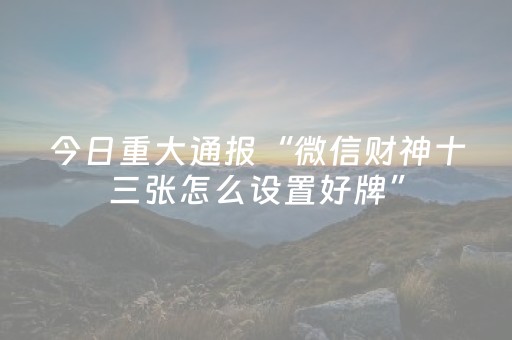 今日重大通报“微信财神十三张怎么设置好牌”